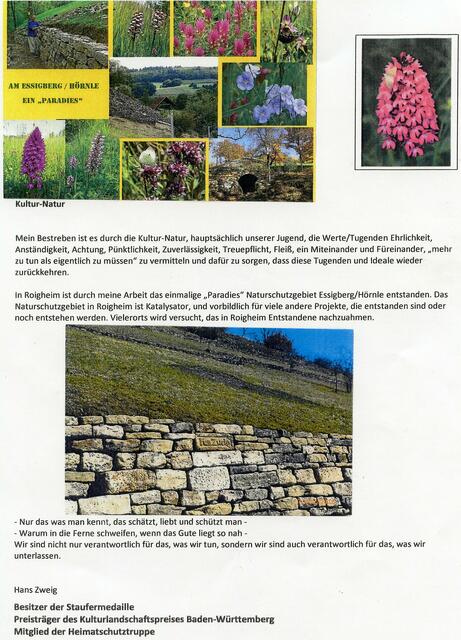 AM ESSIGBERG / HÖRNLE
EIN „PARADIES"

Kultur-Natur

Mein Bestreben ist es durch die Kultur-Natur, hauptsächlich unserer Jugend, die Werte/Tugenden Ehrlichkeit, Anständigkeit, Achtung, Pünktlichkeit, Zuverlässigkeit, Treuepflicht, Fleiß, ein Miteinander und Füreinander, „mehr zu tun als eigentlich zu müssen" zu vermitteln und dafür zu sorgen, dass diese Tugenden und Ideale wieder zurückkehren.

In Roigheim ist durch meine Arbeit das einmalige „Paradies" Naturschutzgebiet Essigberg/Hörnle entstanden. Das Naturschutzgebiet in Roigheim ist Katalysator, und vorbildlich für viele andere Projekte, die entstanden sind oder noch entstehen werden. Vielerorts wird versucht, das in Roigheim Entstandene nachzuahmen.

- Nur das was man kennt, das schätzt, liebt und schützt man -
- Warum in die Ferne schweifen, wenn das Gute liegt so nah -
Wir sind nicht nur verantwortlich für das, was wir tun, sondern wir sind auch verantwortlich für das, was wir unterlassen.

Hans Zweig

Besitzer der Staufermedaille
Preisträger des Kulturlandschaftspreises Baden-Württemberg
Mitglied der Heimatschutztruppe